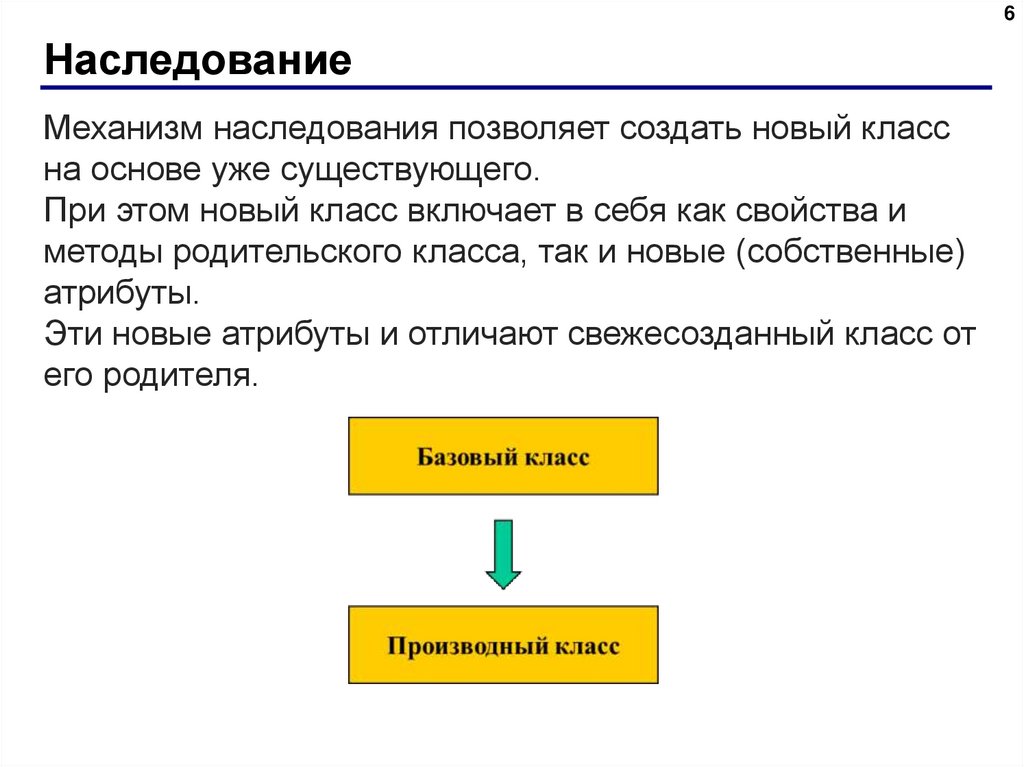 6

Наследование

Механизм наследования позволяет создать новый класс на основе уже существующего.
При этом новый класс включает в себя как свойства и методы родительского класса, так и новые (собственные) атрибуты.
Эти новые атрибуты и отличают свежесозданный класс от его родителя.

Базовый класс

Производный класс